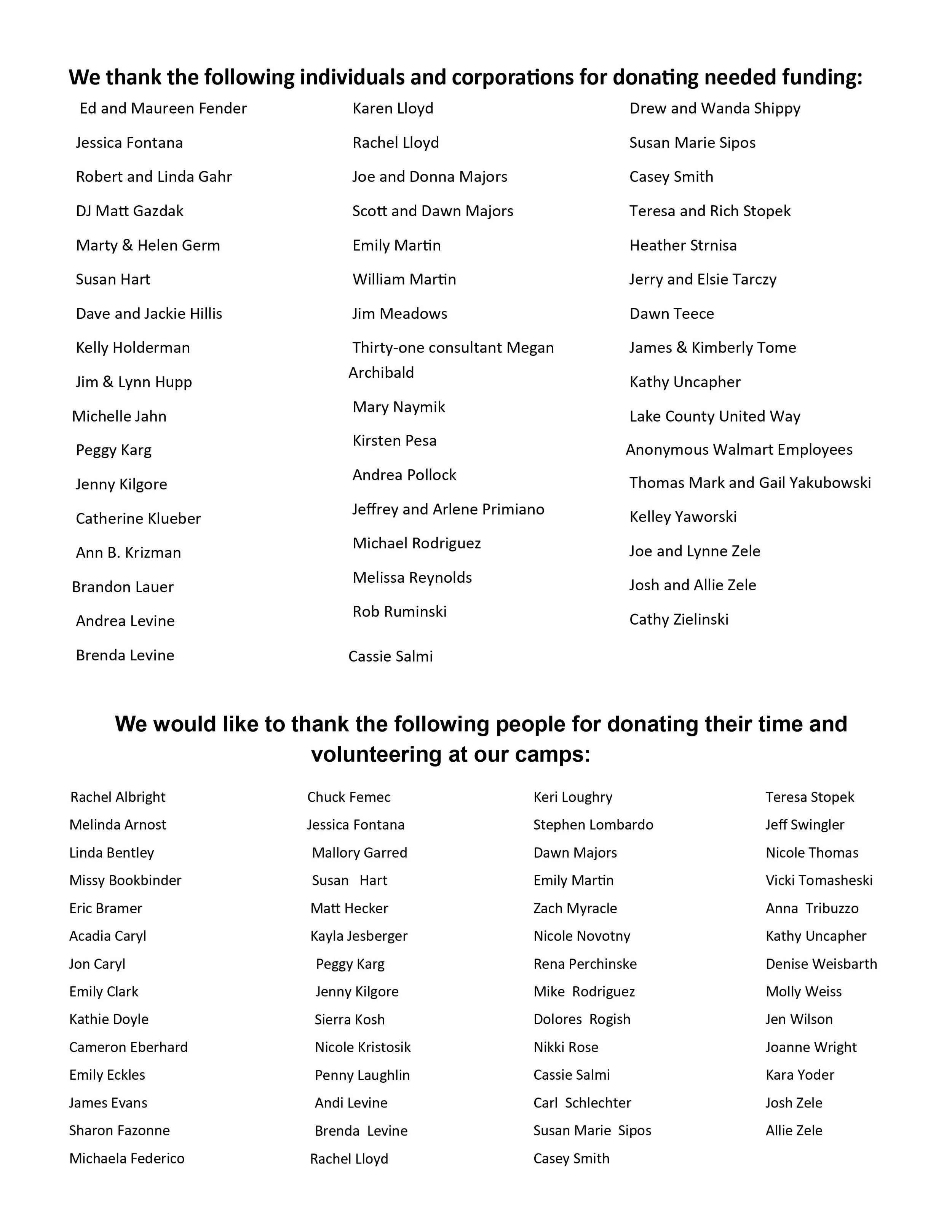 We thank the following individuals and corporations for donating needed funding:

Ed and Maureen Fender

Jessica Fontana

Robert and Linda Gahr

DJ Matt Gazdak

Marty & Helen Germ

Susan Hart

Dave and Jackie Hillis

Kelly Holderman

Jim & Lynn Hupp

Michelle Jahn

Peggy Karg

Jenny Kilgore

Catherine Klueber

Ann B. Krizman

Brandon Lauer

Andrea Levine

Brenda Levine

Karen Lloyd

Rachel Lloyd

Joe and Donna Majors

Scott and Dawn Majors

Emily Martin

William Martin

Jim Meadows

Thirty-one consultant Megan Archibald

Mary Naymik

Kirsten Pesa

Andrea Pollock

Jeffrey and Arlene Primiano

Michael Rodriguez

Melissa Reynolds

Rob Ruminski

Cassie Salmi

Drew and Wanda Shippy

Susan Marie Sipos

Casey Smith

Teresa and Rich Stopek

Heather Strnisa

Jerry and Elsie Tarczy

Dawn Teece

James & Kimberly Tome

Kathy Uncapher

Lake County United Way

Anonymous Walmart Employees

Thomas Mark and Gail Yakubowski

Kelley Yaworski

Joe and Lynne Zele

Josh and Allie Zele

Cathy Zielinski

We would like to thank the following people for donating their time and volunteering at our camps:

Rachel Albright
Melinda Arnost
Linda Bentley
Missy Bookbinder
Eric Bramer
Acadia Caryl
Jon Caryl
Emily Clark
Kathie Doyle
Cameron Eberhard
Emily Eckles
James Evans
Sharon Fazonne
Michaela Federico

Chuck Femec
Jessica Fontana
Mallory Garred
Susan Hart
Matt Hecker
Kayla Jesberger
Peggy Karg
Jenny Kilgore
Sierra Kosh
Nicole Kristosik
Penny Laughlin
Andi Levine
Brenda Levine
Rachel Lloyd

Keri Loughry
Stephen Lombardo
Dawn Majors
Emily Martin
Zach Myracle
Nicole Novotny
Rena Perchinske
Mike Rodriguez
Dolores Rogish
Nikki Rose
Cassie Salmi
Carl Schlechter
Susan Marie Sipos
Casey Smith

Teresa Stopek
Jeff Swingler
Nicole Thomas
Vicki Tomasheski
Anna Tribuzzo
Kathy Uncapher
Denise Weisbarth
Molly Weiss
Jen Wilson
Joanne Wright
Kara Yoder
Josh Zele
Allie Zele